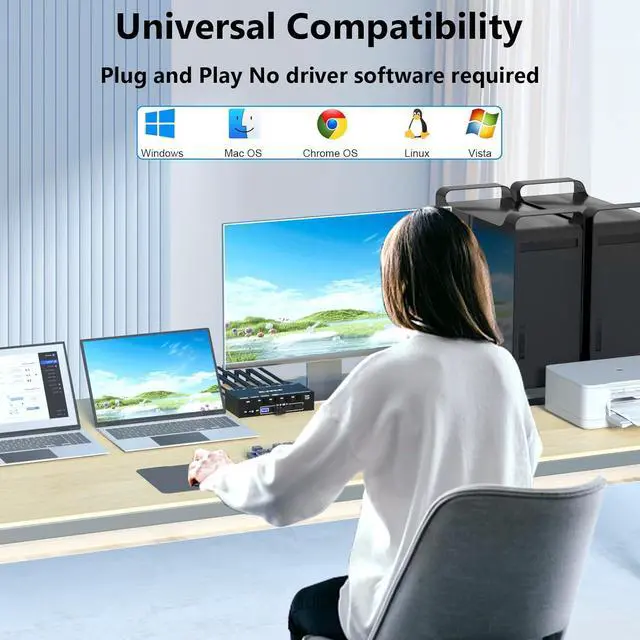 Universal Compatibility

Plug and Play No driver software required

Windows
Mac OS
Chrome OS
Linux
Vista